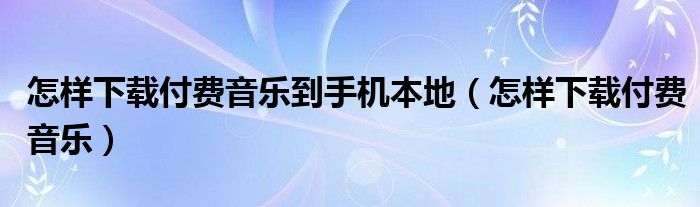 怎样下载付费音乐到手机本地（怎样下载付费音乐）